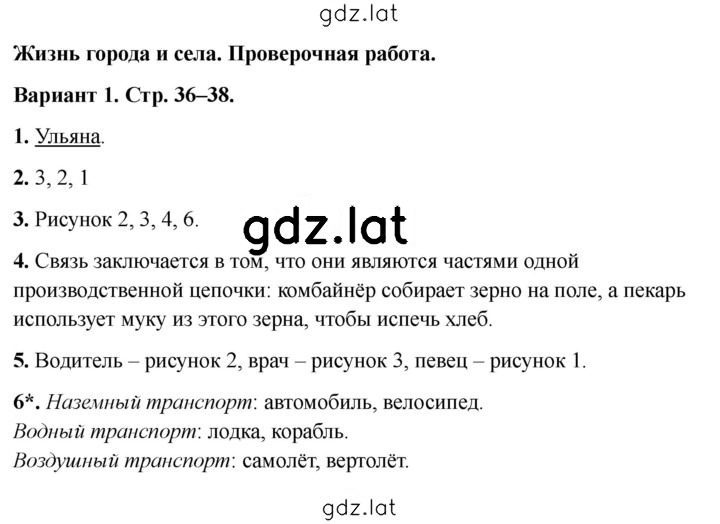 gdz.lat

Жизнь города и села. Проверочная работа.

Вариант 1. Стр. 36–38.

1. Ульяна.

2. 3, 2, 1

3. Рисунок 2, 3, 4, 6.

gdz.lat

4. Связь заключается в том, что они являются частями одной производственной цепочки: комбайнёр собирает зерно на поле, а пекарь использует муку из этого зерна, чтобы испечь хлеб.

5. Водитель – рисунок 2, врач – рисунок 3, певец – рисунок 1.

6*. Наземный транспорт: автомобиль, велосипед.
Водный транспорт: лодка, корабль.
Воздушный транспорт: самолёт, вертолёт.

gdz.lat